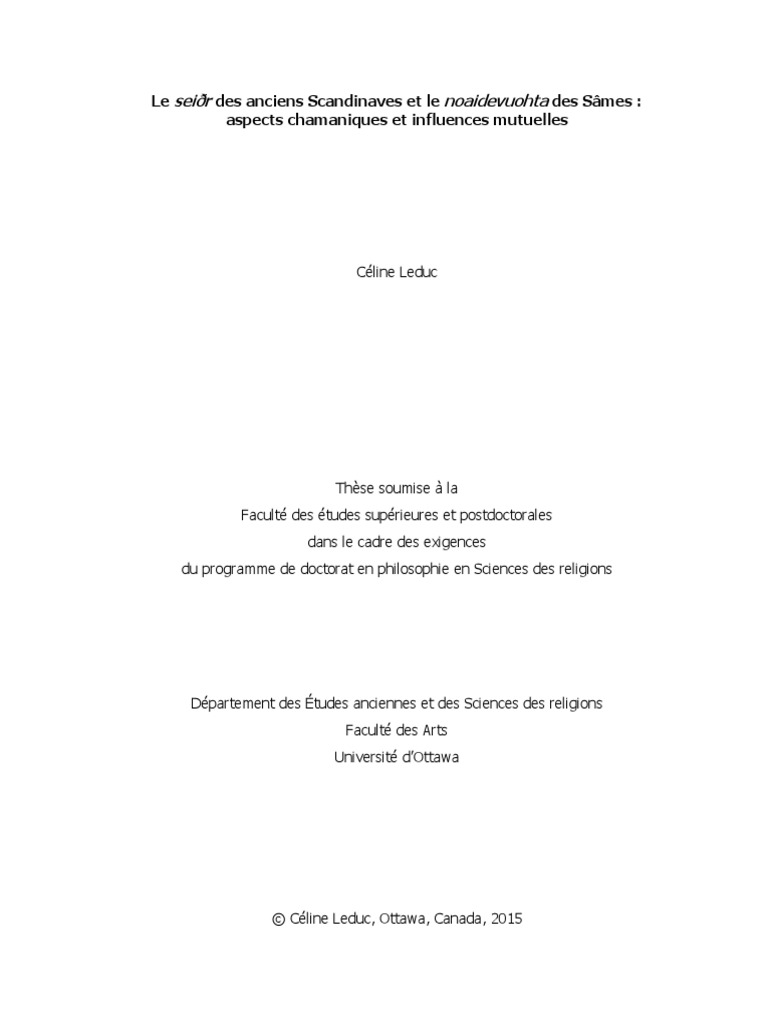 Le seiðr des anciens Scandinaves et le noaidevuohta des Sâmes : aspects chamaniques et influences mutuelles

Céline Leduc

Thèse soumise à la
Faculté des études supérieures et postdoctorales
dans le cadre des exigences
du programme de doctorat en philosophie en Sciences des religions

Département des Études anciennes et des Sciences des religions
Faculté des Arts
Université d'Ottawa

© Céline Leduc, Ottawa, Canada, 2015